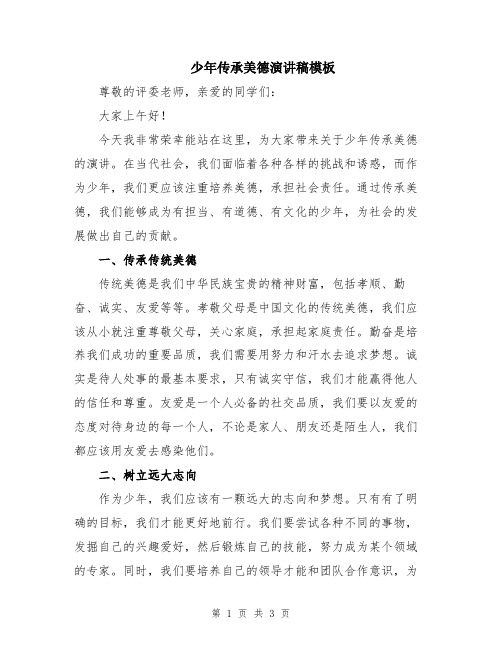 少年传承美德演讲稿模板

尊敬的评委老师，亲爱的同学们：

大家上午好！

今天我非常荣幸能站在这里，为大家带来关于少年传承美德的演讲。在当代社会，我们面临着各种各样的挑战和诱惑，而作为少年，我们更应该注重培养美德，承担社会责任。通过传承美德，我们能够成为有担当、有道德、有文化的少年，为社会的发展做出自己的贡献。

一、传承传统美德

传统美德是我们中华民族宝贵的精神财富，包括孝顺、勤奋、诚实、友爱等等。孝敬父母是中国文化的传统美德，我们应该从小就注重尊敬父母，关心家庭，承担起家庭责任。勤奋是培养我们成功的重要品质，我们需要用努力和汗水去追求梦想。诚实是待人处事的最基本要求，只有诚实守信，我们才能赢得他人的信任和尊重。友爱是一个人必备的社交品质，我们要以友爱的态度对待身边的每一个人，不论是家人、朋友还是陌生人，我们都应该用友爱去感染他们。

二、树立远大志向

作为少年，我们应该有一颗远大的志向和梦想。只有有了明确的目标，我们才能更好地前行。我们要尝试各种不同的事物，发掘自己的兴趣爱好，然后锻炼自己的技能，努力成为某个领域的专家。同时，我们要培养自己的领导才能和团队合作意识，为

第 1 页 共 3 页